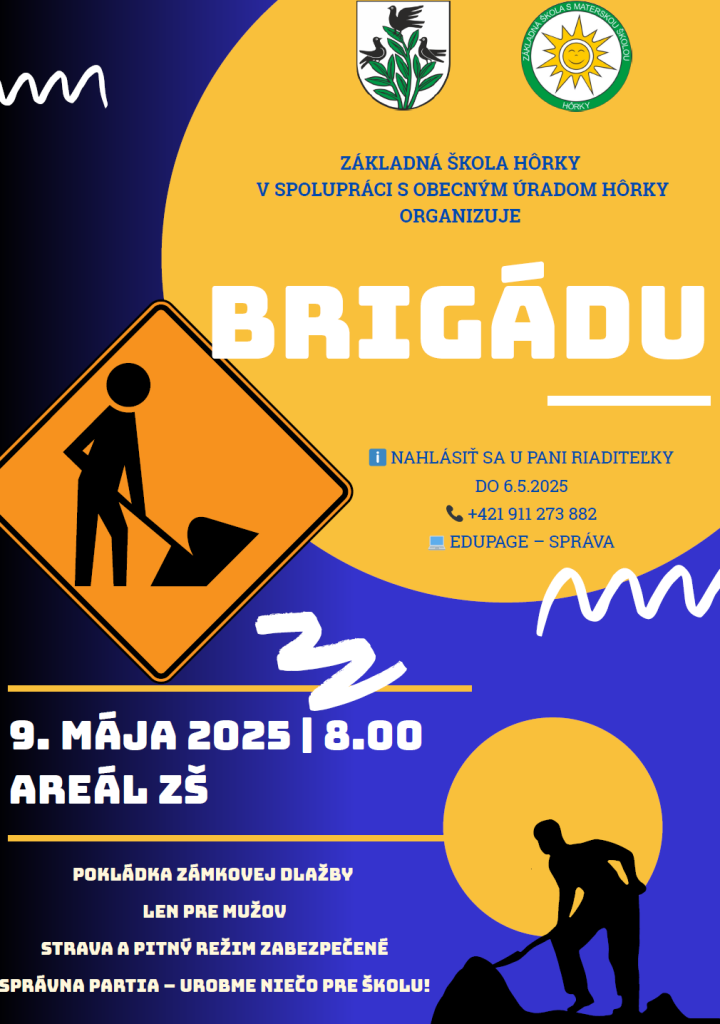 ZÁKLADNÁ ŠKOLA S MATERSKOU ŠKOLOU
HÔRKY

ZÁKLADNÁ ŠKOLA HÔRKY
V SPOLUPRÁCI S OBECNÝM ÚRADOM HÔRKY
ORGANIZUJE

BRIGÁDU

ℹ️ NAHLÁSIŤ SA U PANI RIADITEĽKY
DO 6.5.2025
📞 +421 911 273 882
💻 EDUPAGE – SPRÁVA

9. MÁJA 2025 | 8.00
AREÁL ZŠ

POKLÁDKA ZÁMKOVEJ DLAŽBY
LEN PRE MUŽOV
STRAVA A PITNÝ REŽIM ZABEZPEČENÉ
SPRÁVNA PARTIA – UROBME NIEČO PRE ŠKOLU!